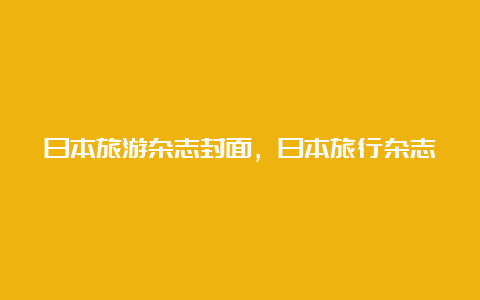 日本旅游杂志封面，日本旅行杂志